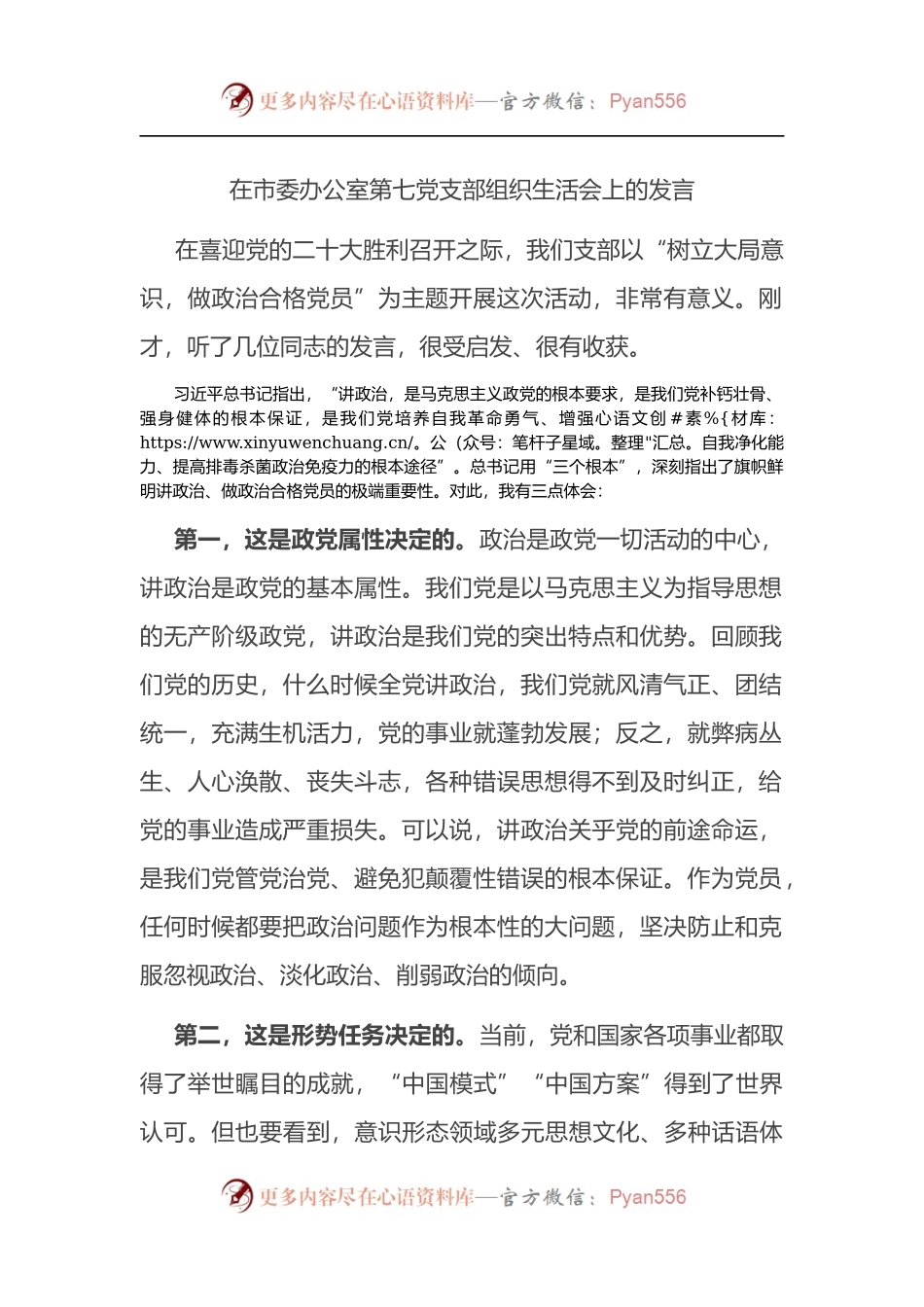 更多内容尽在心语资料库—官方微信：Pyan556

在市委办公室第七党支部组织生活会上的发言

在喜迎党的二十大胜利召开之际，我们支部以“树立大局意识，做政治合格党员”为主题开展这次活动，非常有意义。刚才，听了几位同志的发言，很受启发、很有收获。

习近平总书记指出，“讲政治，是马克思主义政党的根本要求，是我们党补钙壮骨、强身健体的根本保证，是我们党培养自我革命勇气、增强心语文创＃素%{材库：https://www.xinyuwenchuang.cn/。公（众号：笔杆子星域。整理"汇总。自我净化能力、提高排毒杀菌政治免疫力的根本途径”。总书记用“三个根本”，深刻指出了旗帜鲜明讲政治、做政治合格党员的极端重要性。对此，我有三点体会：

第一，这是政党属性决定的。政治是政党一切活动的中心，讲政治是政党的基本属性。我们党是以马克思主义为指导思想的无产阶级政党，讲政治是我们党的突出特点和优势。回顾我们党的历史，什么时候全党讲政治，我们党就风清气正、团结统一，充满生机活力，党的事业就蓬勃发展；反之，就弊病丛生、人心涣散、丧失斗志，各种错误思想得不到及时纠正，给党的事业造成严重损失。可以说，讲政治关乎党的前途命运，是我们党管党治党、避免犯颠覆性错误的根本保证。作为党员，任何时候都要把政治问题作为根本性的大问题，坚决防止和克服忽视政治、淡化政治、削弱政治的倾向。

第二，这是形势任务决定的。当前，党和国家各项事业都取得了举世瞩目的成就，“中国模式”“中国方案”得到了世界认可。但也要看到，意识形态领域多元思想文化、多种话语体

更多内容尽在心语资料库—官方微信：Pyan556